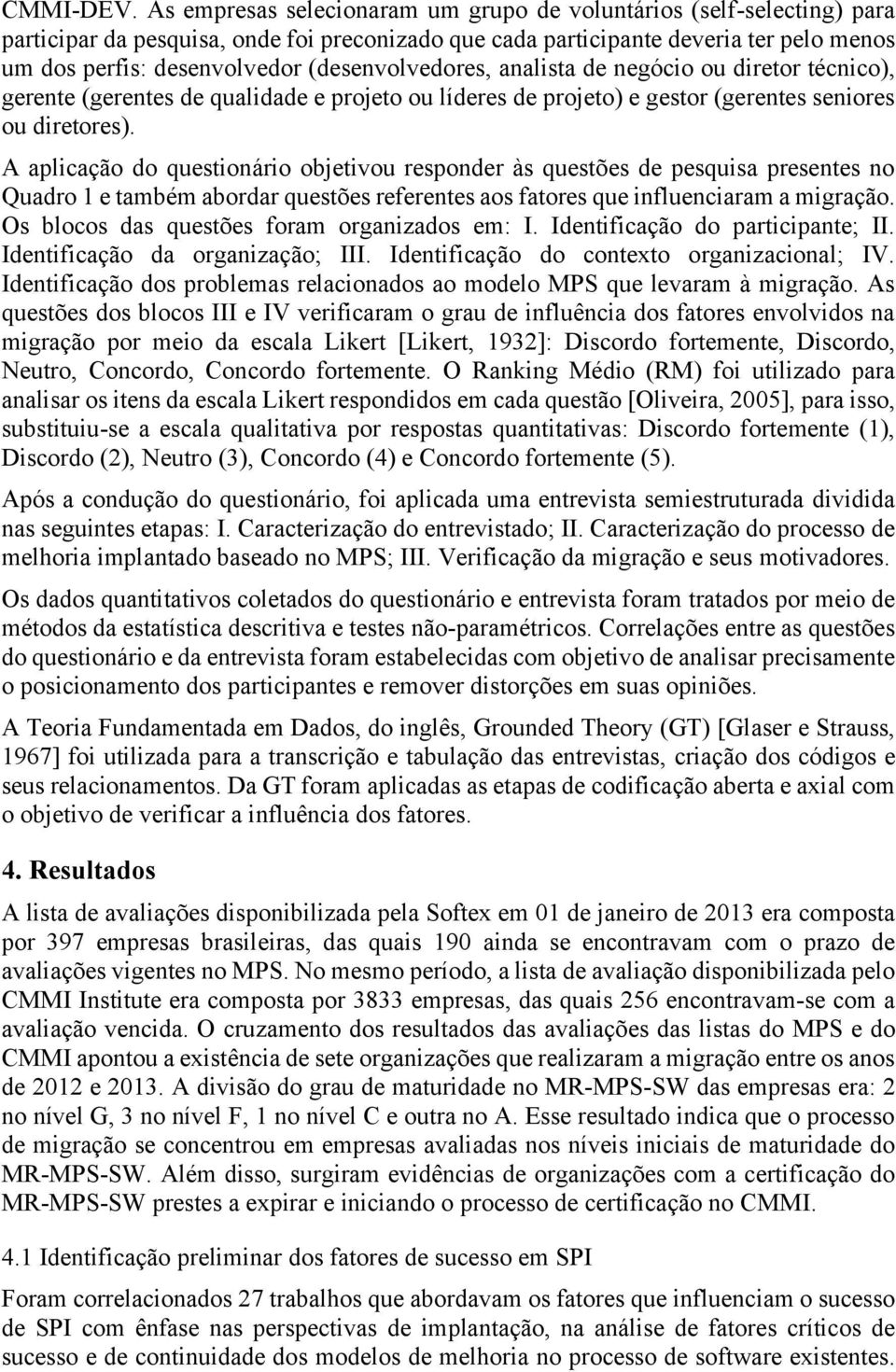 CMMI-DEV. As empresas selecionaram um grupo de voluntários (self-selecting) para participar da pesquisa, onde foi preconizado que cada participante deveria ter pelo menos um dos perfis: desenvolvedor (desenvolvedores, analista de negócio ou diretor técnico), gerente (gerentes de qualidade e projeto ou líderes de projeto) e gestor (gerentes seniores ou diretores).

A aplicação do questionário objetivou responder às questões de pesquisa presentes no Quadro 1 e também abordar questões referentes aos fatores que influenciaram a migração. Os blocos das questões foram organizados em: I. Identificação do participante; II. Identificação da organização; III. Identificação do contexto organizacional; IV. Identificação dos problemas relacionados ao modelo MPS que levaram à migração. As questões dos blocos III e IV verificaram o grau de influência dos fatores envolvidos na migração por meio da escala Likert [Likert, 1932]: Discordo fortemente, Discordo, Neutro, Concordo, Concordo fortemente. O Ranking Médio (RM) foi utilizado para analisar os itens da escala Likert respondidos em cada questão [Oliveira, 2005], para isso, substituiu-se a escala qualitativa por respostas quantitativas: Discordo fortemente (1), Discordo (2), Neutro (3), Concordo (4) e Concordo fortemente (5).

Após a condução do questionário, foi aplicada uma entrevista semiestruturada dividida nas seguintes etapas: I. Caracterização do entrevistado; II. Caracterização do processo de melhoria implantado baseado no MPS; III. Verificação da migração e seus motivadores.

Os dados quantitativos coletados do questionário e entrevista foram tratados por meio de métodos da estatística descritiva e testes não-paramétricos. Correlações entre as questões do questionário e da entrevista foram estabelecidas com objetivo de analisar precisamente o posicionamento dos participantes e remover distorções em suas opiniões.

A Teoria Fundamentada em Dados, do inglês, Grounded Theory (GT) [Glaser e Strauss, 1967] foi utilizada para a transcrição e tabulação das entrevistas, criação dos códigos e seus relacionamentos. Da GT foram aplicadas as etapas de codificação aberta e axial com o objetivo de verificar a influência dos fatores.

4. Resultados

A lista de avaliações disponibilizada pela Softex em 01 de janeiro de 2013 era composta por 397 empresas brasileiras, das quais 190 ainda se encontravam com o prazo de avaliações vigentes no MPS. No mesmo período, a lista de avaliação disponibilizada pelo CMMI Institute era composta por 3833 empresas, das quais 256 encontravam-se com a avaliação vencida. O cruzamento dos resultados das avaliações das listas do MPS e do CMMI apontou a existência de sete organizações que realizaram a migração entre os anos de 2012 e 2013. A divisão do grau de maturidade no MR-MPS-SW das empresas era: 2 no nível G, 3 no nível F, 1 no nível C e outra no A. Esse resultado indica que o processo de migração se concentrou em empresas avaliadas nos níveis iniciais de maturidade do MR-MPS-SW. Além disso, surgiram evidências de organizações com a certificação do MR-MPS-SW prestes a expirar e iniciando o processo de certificação no CMMI.

4.1 Identificação preliminar dos fatores de sucesso em SPI

Foram correlacionados 27 trabalhos que abordavam os fatores que influenciam o sucesso de SPI com ênfase nas perspectivas de implantação, na análise de fatores críticos de sucesso e de continuidade dos modelos de melhoria no processo de software existentes.